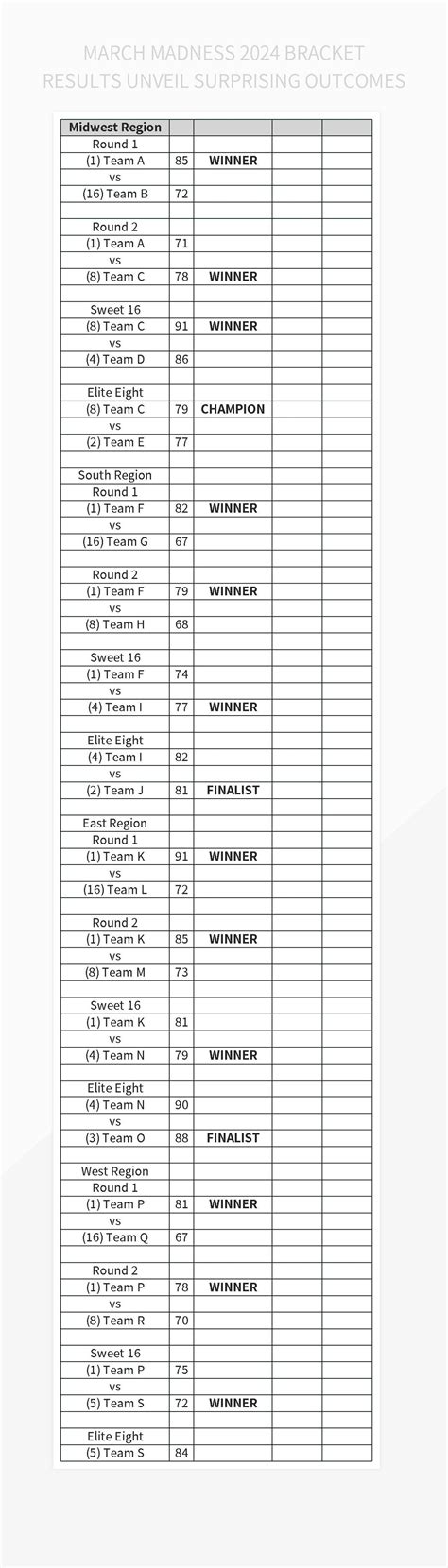 MARCH MADNESS 2024 BRACKET RESULTS UNVEIL SURPRISING OUTCOMES

| Midwest Region | | | | |
|---|---|---|---|---|
| Round 1 | | | | |
| (1) Team A | 85 | WINNER | | |
| vs | | | | |
| (16) Team B | 72 | | | |
| | | | | |
| Round 2 | | | | |
| (1) Team A | 71 | | | |
| vs | | | | |
| (8) Team C | 78 | WINNER | | |
| | | | | |
| Sweet 16 | | | | |
| (8) Team C | 91 | WINNER | | |
| vs | | | | |
| (4) Team D | 86 | | | |
| | | | | |
| Elite Eight | | | | |
| (8) Team C | 79 | CHAMPION | | |
| vs | | | | |
| (2) Team E | 77 | | | |
| | | | | |
| South Region | | | | |
| Round 1 | | | | |
| (1) Team F | 82 | WINNER | | |
| vs | | | | |
| (16) Team G | 67 | | | |
| | | | | |
| Round 2 | | | | |
| (1) Team F | 79 | WINNER | | |
| vs | | | | |
| (8) Team H | 68 | | | |
| | | | | |
| Sweet 16 | | | | |
| (1) Team F | 74 | | | |
| vs | | | | |
| (4) Team I | 77 | WINNER | | |
| | | | | |
| Elite Eight | | | | |
| (4) Team I | 82 | | | |
| vs | | | | |
| (2) Team J | 81 | FINALIST | | |
| | | | | |
| East Region | | | | |
| Round 1 | | | | |
| (1) Team K | 91 | WINNER | | |
| vs | | | | |
| (16) Team L | 72 | | | |
| | | | | |
| Round 2 | | | | |
| (1) Team K | 85 | WINNER | | |
| vs | | | | |
| (8) Team M | 73 | | | |
| | | | | |
| Sweet 16 | | | | |
| (1) Team K | 81 | | | |
| vs | | | | |
| (4) Team N | 79 | WINNER | | |
| | | | | |
| Elite Eight | | | | |
| (4) Team N | 90 | | | |
| vs | | | | |
| (3) Team O | 88 | FINALIST | | |
| | | | | |
| West Region | | | | |
| Round 1 | | | | |
| (1) Team P | 81 | WINNER | | |
| vs | | | | |
| (16) Team Q | 67 | | | |
| | | | | |
| Round 2 | | | | |
| (1) Team P | 78 | WINNER | | |
| vs | | | | |
| (8) Team R | 70 | | | |
| | | | | |
| Sweet 16 | | | | |
| (1) Team P | 75 | | | |
| vs | | | | |
| (5) Team S | 72 | WINNER | | |
| | | | | |
| Elite Eight | | | | |
| (5) Team S | 84 | | | |